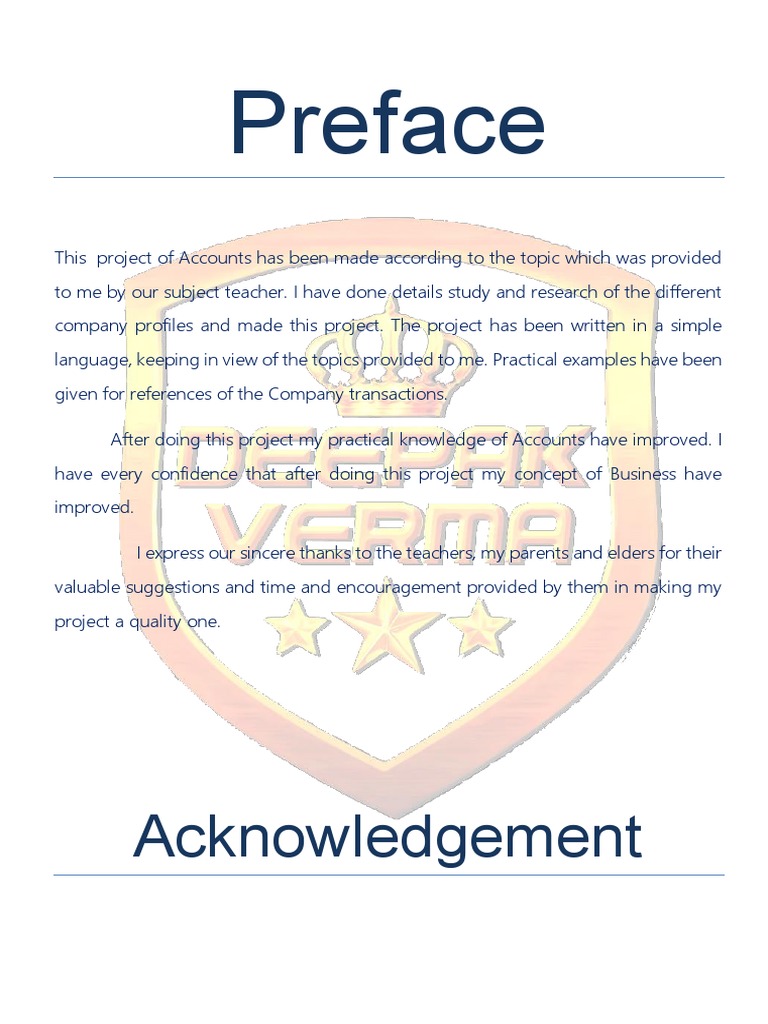 Preface

This project of Accounts has been made according to the topic which was provided to me by our subject teacher. I have done details study and research of the different company profiles and made this project. The project has been written in a simple language, keeping in view of the topics provided to me. Practical examples have been given for references of the Company transactions.

After doing this project my practical knowledge of Accounts have improved. I have every confidence that after doing this project my concept of Business have improved.

I express our sincere thanks to the teachers, my parents and elders for their valuable suggestions and time and encouragement provided by them in making my project a quality one.

DEEPAK VERMA

Acknowledgement